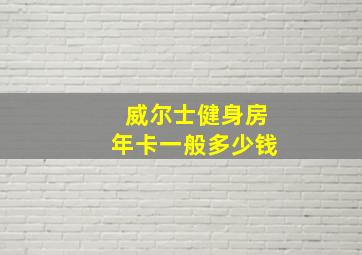 威尔士健身房
年卡一般多少钱